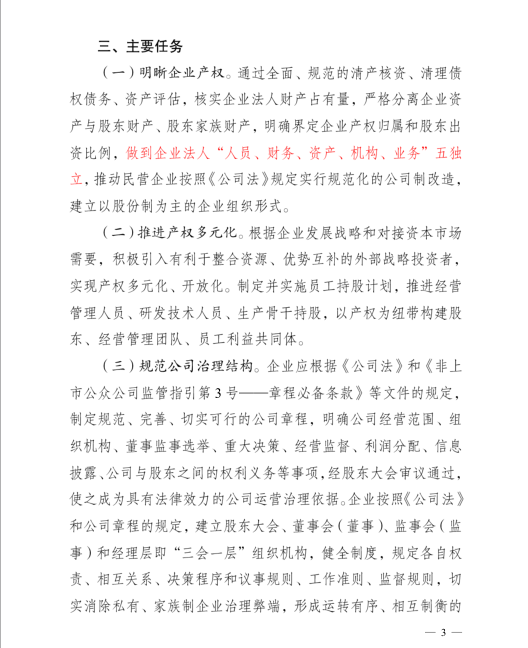 三、主要任务

（一）明晰企业产权。通过全面、规范的清产核资、清理债权债务、资产评估，核实企业法人财产占有量，严格分离企业资产与股东财产、股东家族财产，明确界定企业产权归属和股东出资比例，做到企业法人“人员、财务、资产、机构、业务”五独立，推动民营企业按照《公司法》规定实行规范化的公司制改造，建立以股份制为主的企业组织形式。

（二）推进产权多元化。根据企业发展战略和对接资本市场需要，积极引入有利于整合资源、优势互补的外部战略投资者，实现产权多元化、开放化。制定并实施员工持股计划，推进经营管理人员、研发技术人员、生产骨干持股，以产权为纽带构建股东、经营管理团队、员工利益共同体。

（三）规范公司治理结构。企业应根据《公司法》和《非上市公众公司监管指引第3号——章程必备条款》等文件的规定，制定规范、完善、切实可行的公司章程，明确公司经营范围、组织机构、董事监事选举、重大决策、经营监督、利润分配、信息披露、公司与股东之间的权利义务等事项，经股东大会审议通过，使之成为具有法律效力的公司运营治理依据。企业按照《公司法》和公司章程的规定，建立股东大会、董事会（董事）、监事会（监事）和经理层即“三会一层”组织机构，健全制度，规定各自权责、相互关系、决策程序和议事规则、工作准则、监督规则，切实消除私有、家族制企业治理弊端，形成运转有序、相互制衡的

— 3 —